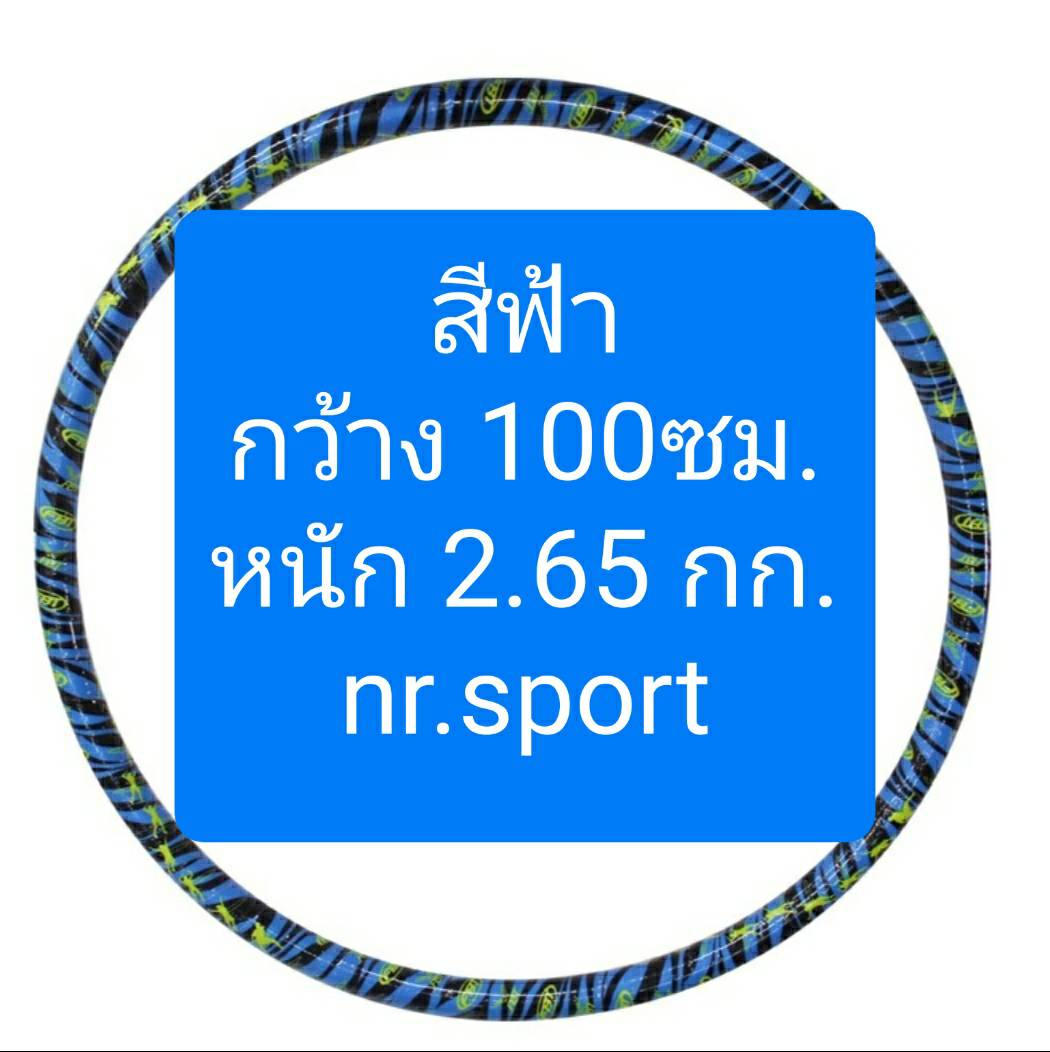 สีฟ้า
กว้าง 100ซม.
หนัก 2.65 กก.
nr.sport